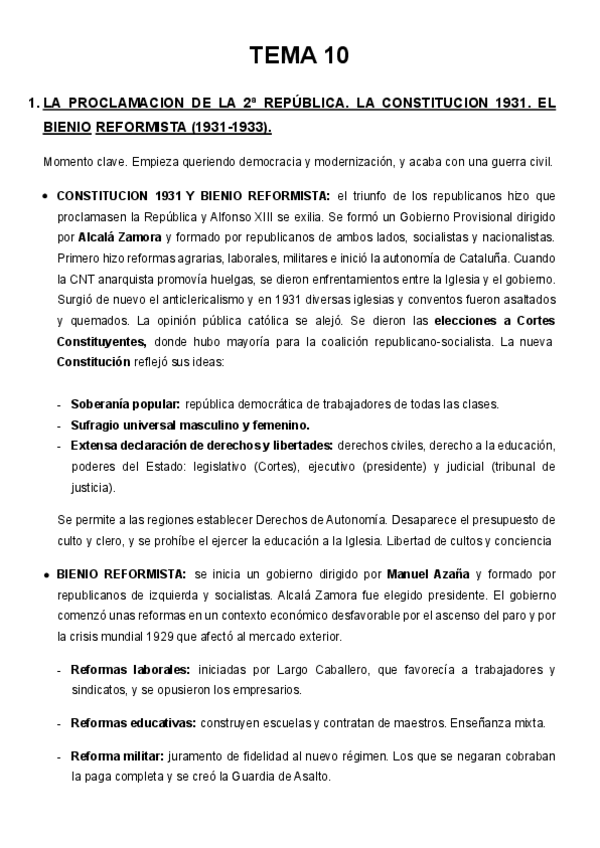 TEMA 10

1. LA PROCLAMACION DE LA 2ª REPÚBLICA. LA CONSTITUCION 1931. EL BIENIO REFORMISTA (1931-1933).

Momento clave. Empieza queriendo democracia y modernización, y acaba con una guerra civil.

• CONSTITUCION 1931 Y BIENIO REFORMISTA: el triunfo de los republicanos hizo que proclamasen la República y Alfonso XIII se exilia. Se formó un Gobierno Provisional dirigido por Alcalá Zamora y formado por republicanos de ambos lados, socialistas y nacionalistas. Primero hizo reformas agrarias, laborales, militares e inició la autonomía de Cataluña. Cuando la CNT anarquista promovía huelgas, se dieron enfrentamientos entre la Iglesia y el gobierno. Surgió de nuevo el anticlericalismo y en 1931 diversas iglesias y conventos fueron asaltados y quemados. La opinión pública católica se alejó. Se dieron las elecciones a Cortes Constituyentes, donde hubo mayoría para la coalición republicano-socialista. La nueva Constitución reflejó sus ideas:

- Soberanía popular: república democrática de trabajadores de todas las clases.
- Sufragio universal masculino y femenino.
- Extensa declaración de derechos y libertades: derechos civiles, derecho a la educación, poderes del Estado: legislativo (Cortes), ejecutivo (presidente) y judicial (tribunal de justicia).

Se permite a las regiones establecer Derechos de Autonomía. Desaparece el presupuesto de culto y clero, y se prohíbe el ejercer la educación a la Iglesia. Libertad de cultos y conciencia

• BIENIO REFORMISTA: se inicia un gobierno dirigido por Manuel Azaña y formado por republicanos de izquierda y socialistas. Alcalá Zamora fue elegido presidente. El gobierno comenzó unas reformas en un contexto económico desfavorable por el ascenso del paro y por la crisis mundial 1929 que afectó al mercado exterior.

- Reformas laborales: iniciadas por Largo Caballero, que favorecía a trabajadores y sindicatos, y se opusieron los empresarios.

- Reformas educativas: construyen escuelas y contratan de maestros. Enseñanza mixta.

- Reforma militar: juramento de fidelidad al nuevo régimen. Los que se negaran cobraban la paga completa y se creó la Guardia de Asalto.